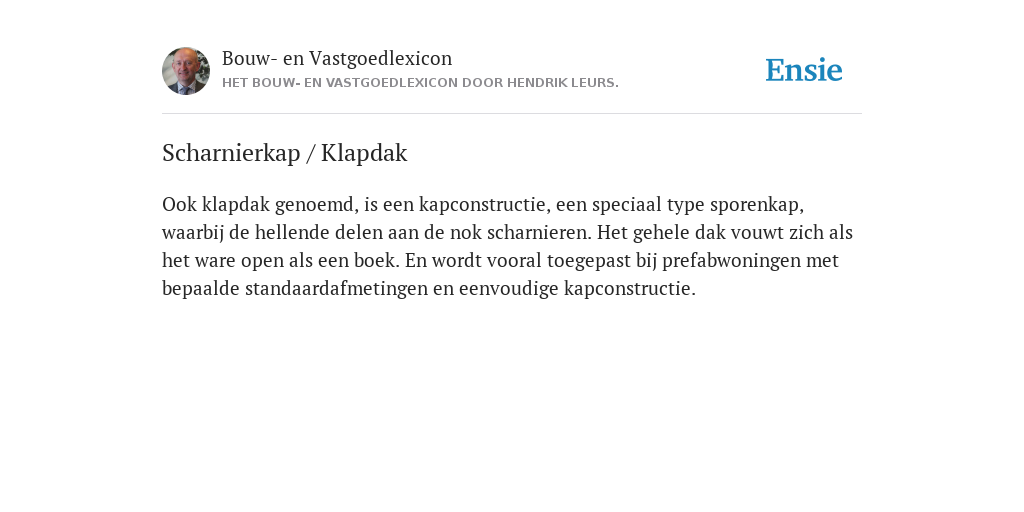 Bouw- en Vastgoedlexicon
HET BOUW- EN VASTGOEDLEXICON DOOR HENDRIK LEURS.

Ensie

Scharnierkap / Klapdak

Ook klapdak genoemd, is een kapconstructie, een speciaal type sporenkap, waarbij de hellende delen aan de nok scharnieren. Het gehele dak vouwt zich als het ware open als een boek. En wordt vooral toegepast bij prefabwoningen met bepaalde standaardafmetingen en eenvoudige kapconstructie.